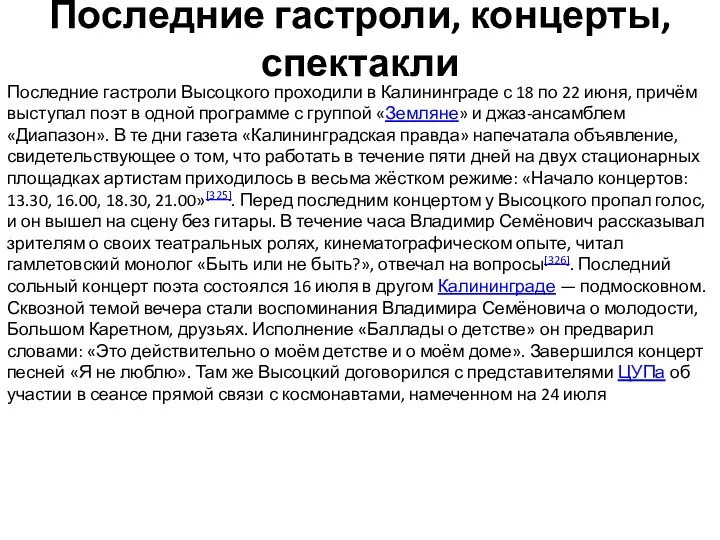 Последние гастроли, концерты, спектакли

Последние гастроли Высоцкого проходили в Калининграде с 18 по 22 июня, причём выступал поэт в одной программе с группой «Земляне» и джаз-ансамблем «Диапазон». В те дни газета «Калининградская правда» напечатала объявление, свидетельствующее о том, что работать в течение пяти дней на двух стационарных площадках артистам приходилось в весьма жёстком режиме: «Начало концертов: 13.30, 16.00, 18.30, 21.00»[325]. Перед последним концертом у Высоцкого пропал голос, и он вышел на сцену без гитары. В течение часа Владимир Семёнович рассказывал зрителям о своих театральных ролях, кинематографическом опыте, читал гамлетовский монолог «Быть или не быть?», отвечал на вопросы[326]. Последний сольный концерт поэта состоялся 16 июля в другом Калининграде — подмосковном. Сквозной темой вечера стали воспоминания Владимира Семёновича о молодости, Большом Каретном, друзьях. Исполнение «Баллады о детстве» он предварил словами: «Это действительно о моём детстве и о моём доме». Завершился концерт песней «Я не люблю». Там же Высоцкий договорился с представителями ЦУПа об участии в сеансе прямой связи с космонавтами, намеченном на 24 июля